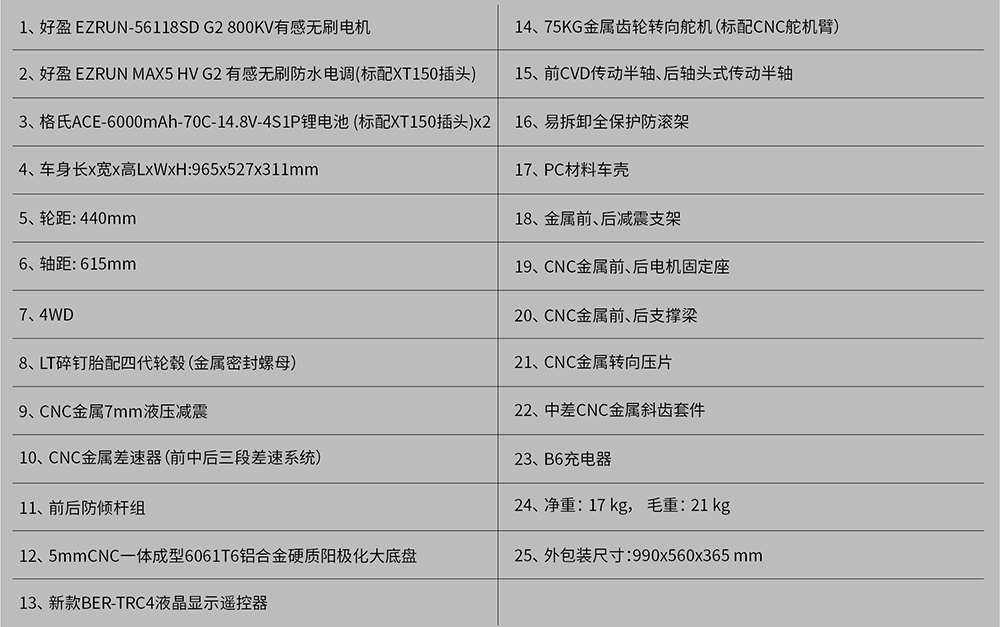 1、好盈 EZRUN-56118SD G2 800KV有感无刷电机

2、好盈 EZRUN MAX5 HV G2 有感无刷防水电调(标配XT150插头)

3、格氏ACE-6000mAh-70C-14.8V-4S1P锂电池 (标配XT150插头)x2

4、车身长x宽x高LxWxH:965x527x311mm

5、轮距: 440mm

6、轴距: 615mm

7、4WD

8、LT碎钉胎配四代轮毂(金属密封螺母)

9、CNC金属7mm液压减震

10、CNC金属差速器(前中后三段差速系统)

11、前后防倾杆组

12、5mmCNC一体成型6061T6铝合金硬质阳极化大底盘

13、新款BER-TRC4液晶显示遥控器

14、75KG金属齿轮转向舵机(标配CNC舵机臂)

15、前CVD传动半轴、后轴头式传动半轴

16、易拆卸全保护防滚架

17、PC材料车壳

18、金属前、后减震支架

19、CNC金属前、后电机固定座

20、CNC金属前、后支撑梁

21、CNC金属转向压片

22、中差CNC金属斜齿套件

23、B6充电器

24、净重: 17 kg, 毛重: 21 kg

25、外包装尺寸:990x560x365 mm